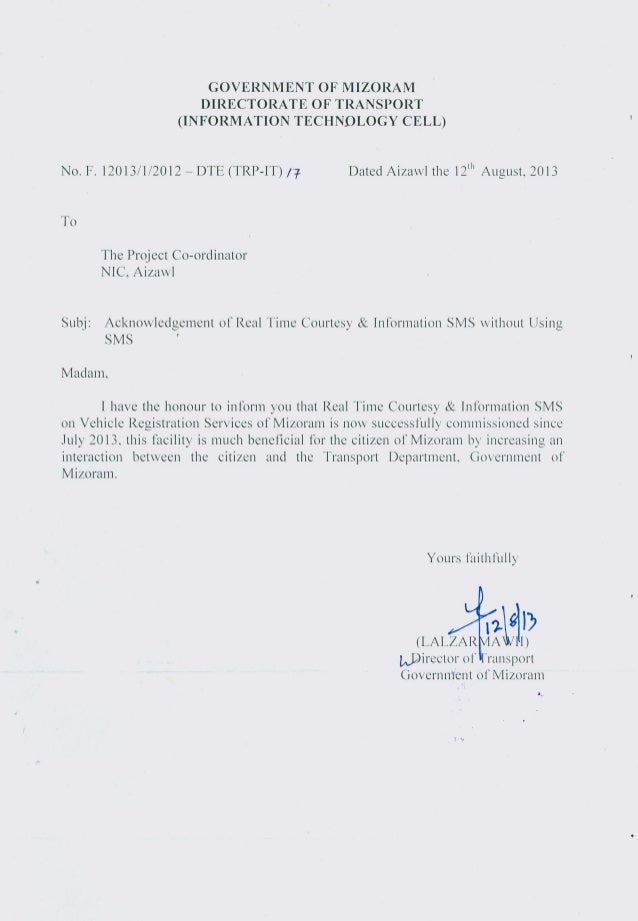 GOVERNMENT OF MIZORAM
DIRECTORATE OF TRANSPORT
(INFORMATION TECHNOLOGY CELL)

No. F. 12013/1/2012 – DTE (TRP-IT) /7          Dated Aizawl the 12$^{th}$ August, 2013

To

The Project Co-ordinator
NIC, Aizawl

Subj: Acknowledgement of Real Time Courtesy & Information SMS without Using SMS

Madam,

I have the honour to inform you that Real Time Courtesy & Information SMS on Vehicle Registration Services of Mizoram is now successfully commissioned since July 2013, this facility is much beneficial for the citizen of Mizoram by increasing an interaction between the citizen and the Transport Department, Government of Mizoram.

Yours faithfully

12/8/13
(LALZARMAWII)
Director of Transport
Government of Mizoram